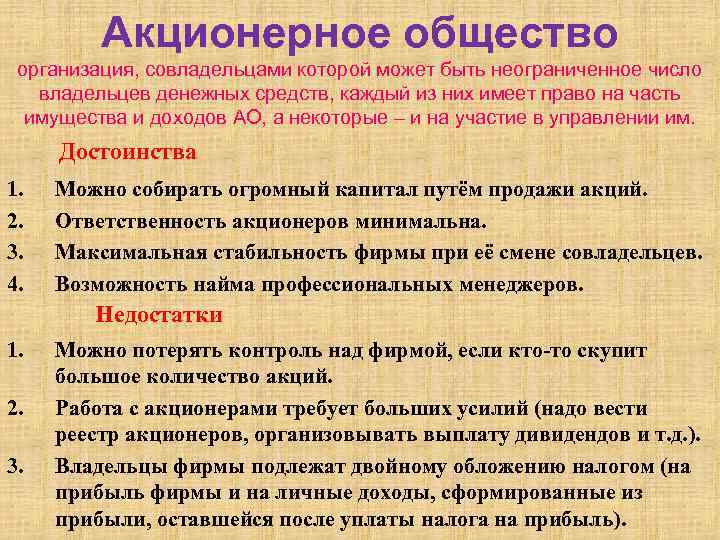 Акционерное общество
организация, совладельцами которой может быть неограниченное число владельцев денежных средств, каждый из них имеет право на часть имущества и доходов АО, а некоторые – и на участие в управлении им.

Достоинства

1. Можно собирать огромный капитал путём продажи акций.
2. Ответственность акционеров минимальна.
3. Максимальная стабильность фирмы при её смене совладельцев.
4. Возможность найма профессиональных менеджеров.

Недостатки

1. Можно потерять контроль над фирмой, если кто-то скупит большое количество акций.
2. Работа с акционерами требует больших усилий (надо вести реестр акционеров, организовывать выплату дивидендов и т.д.).
3. Владельцы фирмы подлежат двойному обложению налогом (на прибыль фирмы и на личные доходы, сформированные из прибыли, оставшейся после уплаты налога на прибыль).